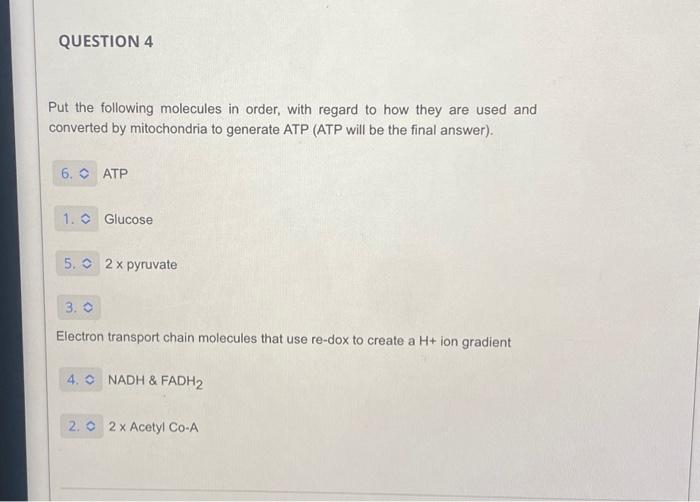 QUESTION 4

Put the following molecules in order, with regard to how they are used and converted by mitochondria to generate ATP (ATP will be the final answer).

6. ATP

1. Glucose

5. 2 x pyruvate

3.

Electron transport chain molecules that use re-dox to create a H+ ion gradient

4. NADH & $FADH_2$

2. 2 x Acetyl Co-A